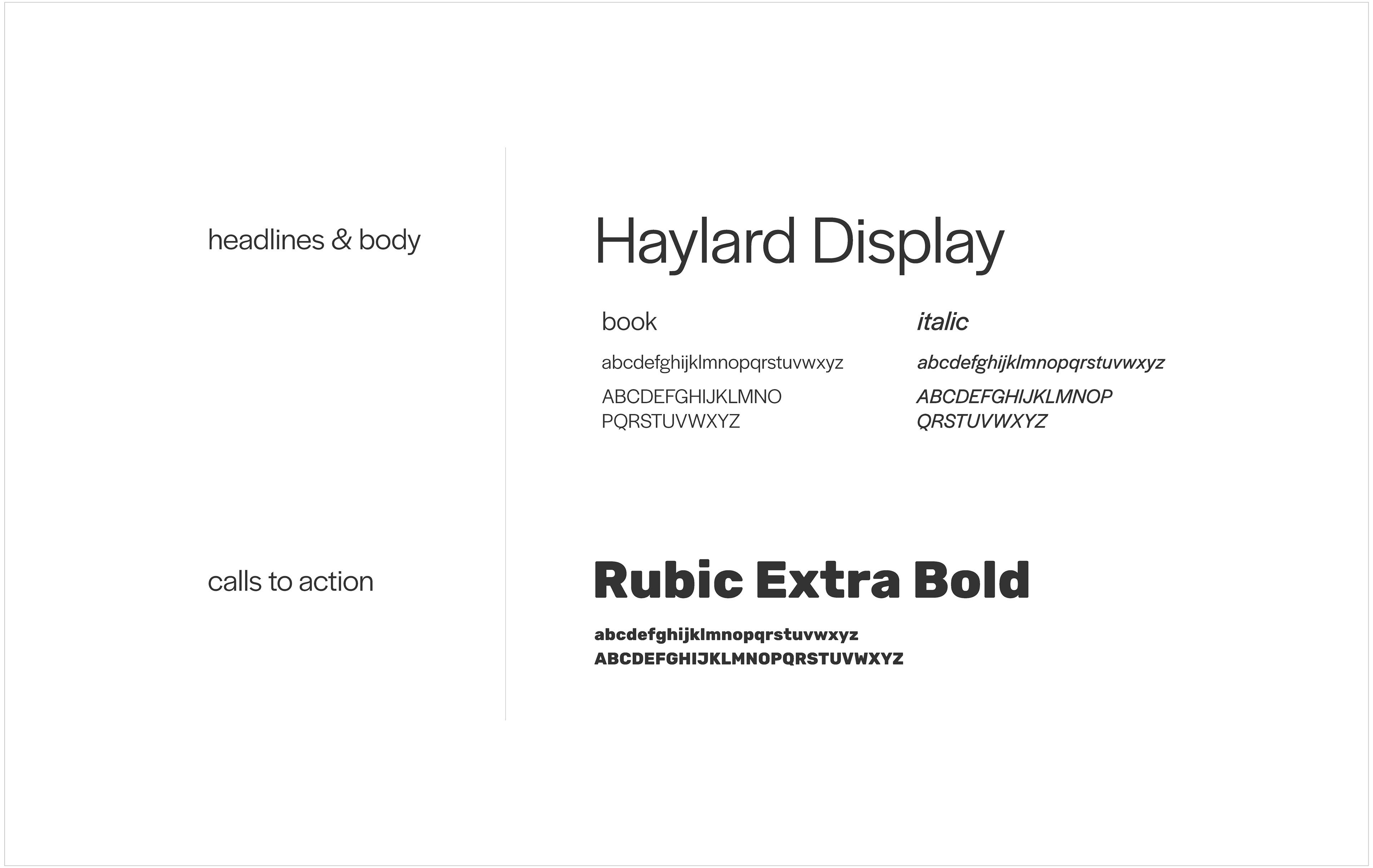 headlines & body

Haylard Display

book

abcdefghijklmnopqrstuvwxyz

ABCDEFGHIJKLMNO
PQRSTUVWXYZ

italic

abcdefghijklmnopqrstuvwxyz

ABCDEFGHIJKLMNOP
QRSTUVWXYZ

calls to action

Rubic Extra Bold

abcdefghijklmnopqrstuvwxyz
ABCDEFGHIJKLMNOPQRSTUVWXYZ